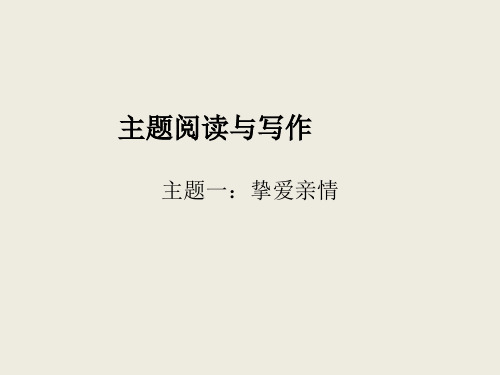 主题阅读与写作

主题一：挚爱亲情